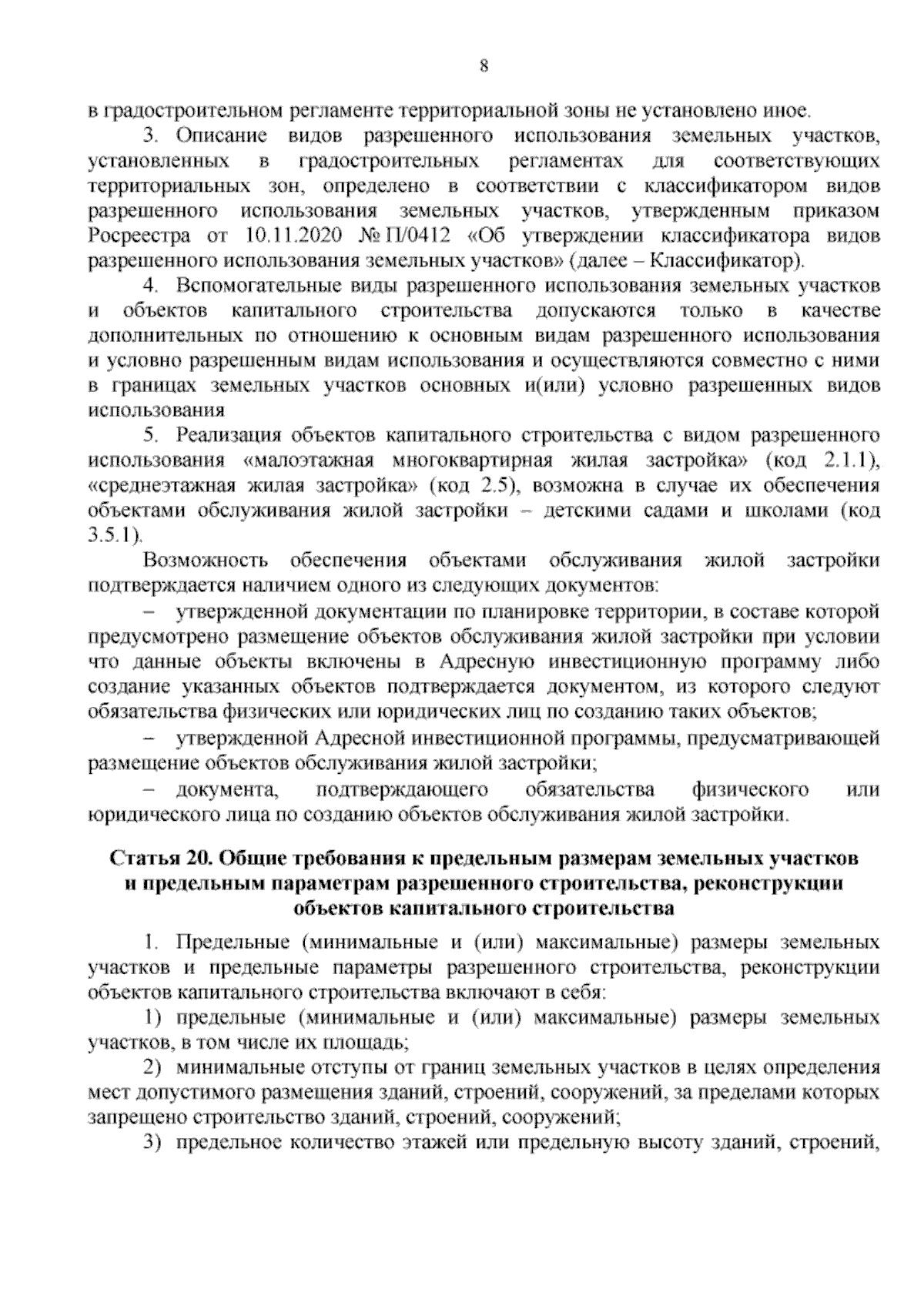 8

в градостроительном регламенте территориальной зоны не установлено иное.

3. Описание видов разрешенного использования земельных участков, установленных в градостроительных регламентах для соответствующих территориальных зон, определено в соответствии с классификатором видов разрешенного использования земельных участков, утвержденным приказом Росреестра от 10.11.2020 № П/0412 «Об утверждении классификатора видов разрешенного использования земельных участков» (далее – Классификатор).

4. Вспомогательные виды разрешенного использования земельных участков и объектов капитального строительства допускаются только в качестве дополнительных по отношению к основным видам разрешенного использования и условно разрешенным видам использования и осуществляются совместно с ними в границах земельных участков основных и(или) условно разрешенных видов использования

5. Реализация объектов капитального строительства с видом разрешенного использования «малоэтажная многоквартирная жилая застройка» (код 2.1.1), «среднеэтажная жилая застройка» (код 2.5), возможна в случае их обеспечения объектами обслуживания жилой застройки – детскими садами и школами (код 3.5.1).

Возможность обеспечения объектами обслуживания жилой застройки подтверждается наличием одного из следующих документов:

– утвержденной документации по планировке территории, в составе которой предусмотрено размещение объектов обслуживания жилой застройки при условии что данные объекты включены в Адресную инвестиционную программу либо создание указанных объектов подтверждается документом, из которого следуют обязательства физических или юридических лиц по созданию таких объектов;

– утвержденной Адресной инвестиционной программы, предусматривающей размещение объектов обслуживания жилой застройки;

– документа, подтверждающего обязательства физического или юридического лица по созданию объектов обслуживания жилой застройки.

Статья 20. Общие требования к предельным размерам земельных участков и предельным параметрам разрешенного строительства, реконструкции объектов капитального строительства

1. Предельные (минимальные и (или) максимальные) размеры земельных участков и предельные параметры разрешенного строительства, реконструкции объектов капитального строительства включают в себя:

1) предельные (минимальные и (или) максимальные) размеры земельных участков, в том числе их площадь;

2) минимальные отступы от границ земельных участков в целях определения мест допустимого размещения зданий, строений, сооружений, за пределами которых запрещено строительство зданий, строений, сооружений;

3) предельное количество этажей или предельную высоту зданий, строений,